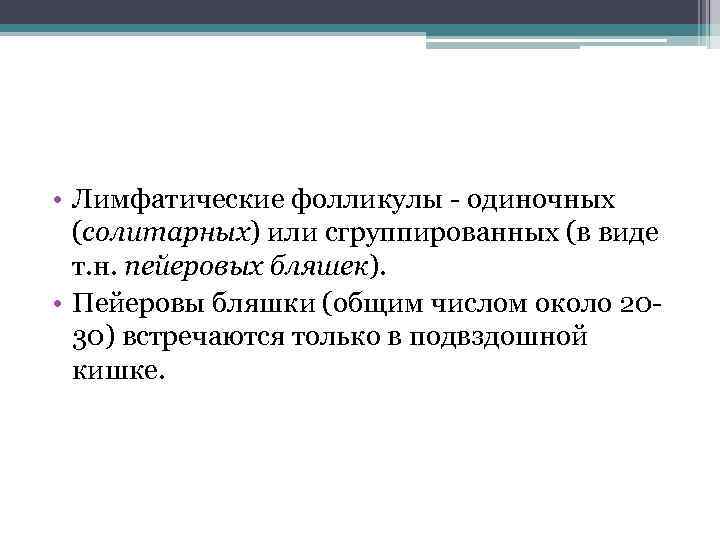 • Лимфатические фолликулы - одиночных (солитарных) или сгруппированных (в виде т.н. пейеровых бляшек).
• Пейеровы бляшки (общим числом около 20-30) встречаются только в подвздошной кишке.